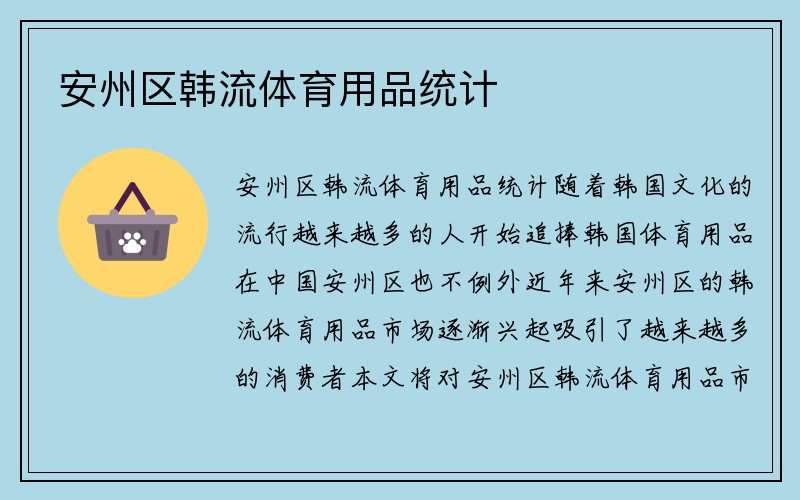 安州区韩流体育用品统计

安州区韩流体育用品统计随着韩国文化的流行越来越多的人开始追捧韩国体育用品在中国安州区也不例外近年来安州区的韩流体育用品市场逐渐兴起吸引了越来越多的消费者本文将对安州区韩流体育用品市